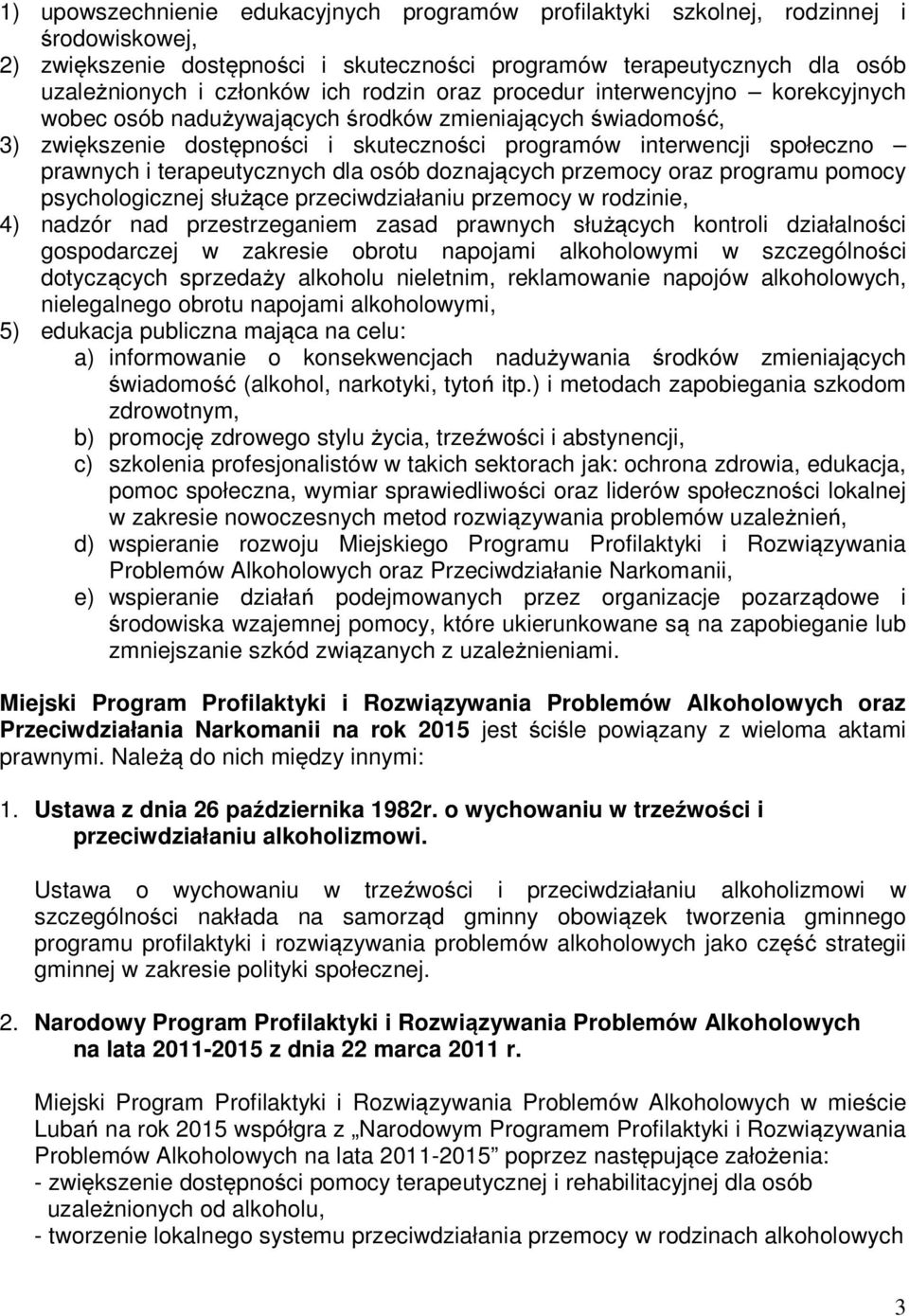 1) upowszechnienie edukacyjnych programów profilaktyki szkolnej, rodzinnej i środowiskowej,
2) zwiększenie dostępności i skuteczności programów terapeutycznych dla osób uzależnionych i członków ich rodzin oraz procedur interwencyjno – korekcyjnych wobec osób nadużywających środków zmieniających świadomość,
3) zwiększenie dostępności i skuteczności programów interwencji społeczno – prawnych i terapeutycznych dla osób doznających przemocy oraz programu pomocy psychologicznej służące przeciwdziałaniu przemocy w rodzinie,
4) nadzór nad przestrzeganiem zasad prawnych służących kontroli działalności gospodarczej w zakresie obrotu napojami alkoholowymi w szczególności dotyczących sprzedaży alkoholu nieletnim, reklamowanie napojów alkoholowych, nielegalnego obrotu napojami alkoholowymi,
5) edukacja publiczna mająca na celu:
a) informowanie o konsekwencjach nadużywania środków zmieniających świadomość (alkohol, narkotyki, tytoń itp.) i metodach zapobiegania szkodom zdrowotnym,
b) promocję zdrowego stylu życia, trzeźwości i abstynencji,
c) szkolenia profesjonalistów w takich sektorach jak: ochrona zdrowia, edukacja, pomoc społeczna, wymiar sprawiedliwości oraz liderów społeczności lokalnej w zakresie nowoczesnych metod rozwiązywania problemów uzależnień,
d) wspieranie rozwoju Miejskiego Programu Profilaktyki i Rozwiązywania Problemów Alkoholowych oraz Przeciwdziałanie Narkomanii,
e) wspieranie działań podejmowanych przez organizacje pozarządowe i środowiska wzajemnej pomocy, które ukierunkowane są na zapobieganie lub zmniejszanie szkód związanych z uzależnieniami.

Miejski Program Profilaktyki i Rozwiązywania Problemów Alkoholowych oraz Przeciwdziałania Narkomanii na rok 2015 jest ściśle powiązany z wieloma aktami prawnymi. Należą do nich między innymi:

1. Ustawa z dnia 26 października 1982r. o wychowaniu w trzeźwości i przeciwdziałaniu alkoholizmowi.

Ustawa o wychowaniu w trzeźwości i przeciwdziałaniu alkoholizmowi w szczególności nakłada na samorząd gminny obowiązek tworzenia gminnego programu profilaktyki i rozwiązywania problemów alkoholowych jako część strategii gminnej w zakresie polityki społecznej.

2. Narodowy Program Profilaktyki i Rozwiązywania Problemów Alkoholowych na lata 2011-2015 z dnia 22 marca 2011 r.

Miejski Program Profilaktyki i Rozwiązywania Problemów Alkoholowych w mieście Lubań na rok 2015 współgra z „Narodowym Programem Profilaktyki i Rozwiązywania Problemów Alkoholowych na lata 2011-2015” poprzez następujące założenia:
- zwiększenie dostępności pomocy terapeutycznej i rehabilitacyjnej dla osób uzależnionych od alkoholu,
- tworzenie lokalnego systemu przeciwdziałania przemocy w rodzinach alkoholowych

3